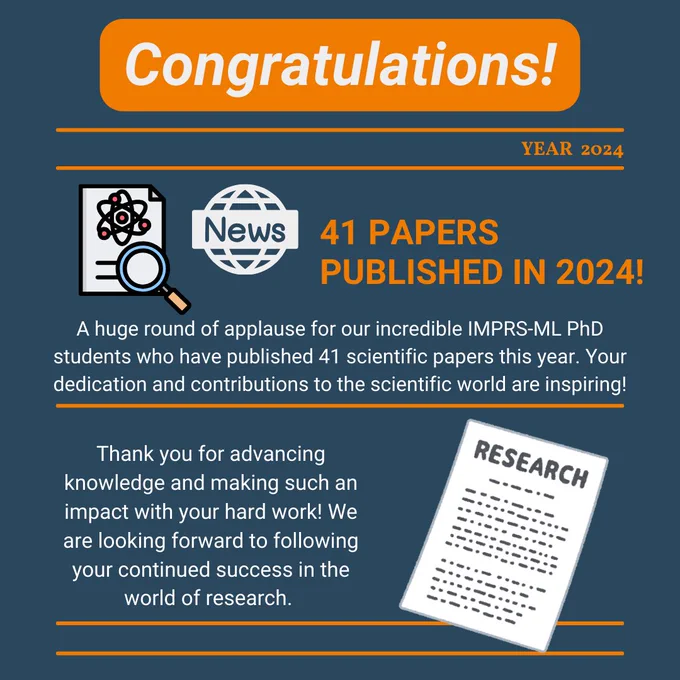 Congratulations!

YEAR 2024

News

41 PAPERS PUBLISHED IN 2024!

A huge round of applause for our incredible IMPRS-ML PhD students who have published 41 scientific papers this year. Your dedication and contributions to the scientific world are inspiring!

Thank you for advancing knowledge and making such an impact with your hard work! We are looking forward to following your continued success in the world of research.

RESEARCH